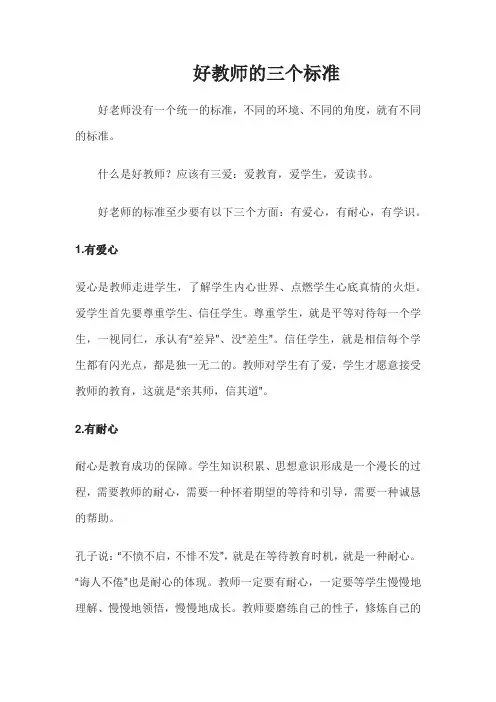 好教师的三个标准

好老师没有一个统一的标准，不同的环境、不同的角度，就有不同的标准。

什么是好教师？应该有三爱：爱教育，爱学生，爱读书。

好老师的标准至少要有以下三个方面：有爱心，有耐心，有学识。

1.有爱心

爱心是教师走进学生，了解学生内心世界、点燃学生心底真情的火炬。爱学生首先要尊重学生、信任学生。尊重学生，就是平等对待每一个学生，一视同仁，承认有"差异"、没"差生"。信任学生，就是相信每个学生都有闪光点，都是独一无二的。教师对学生有了爱，学生才愿意接受教师的教育，这就是"亲其师，信其道"。

2.有耐心

耐心是教育成功的保障。学生知识积累、思想意识形成是一个漫长的过程，需要教师的耐心，需要一种怀着期望的等待和引导，需要一种诚恳的帮助。

孔子说："不愤不启，不悱不发"，就是在等待教育时机，就是一种耐心。"诲人不倦"也是耐心的体现。教师一定要有耐心，一定要等学生慢慢地理解、慢慢地领悟，慢慢地成长。教师要磨练自己的性子，修炼自己的